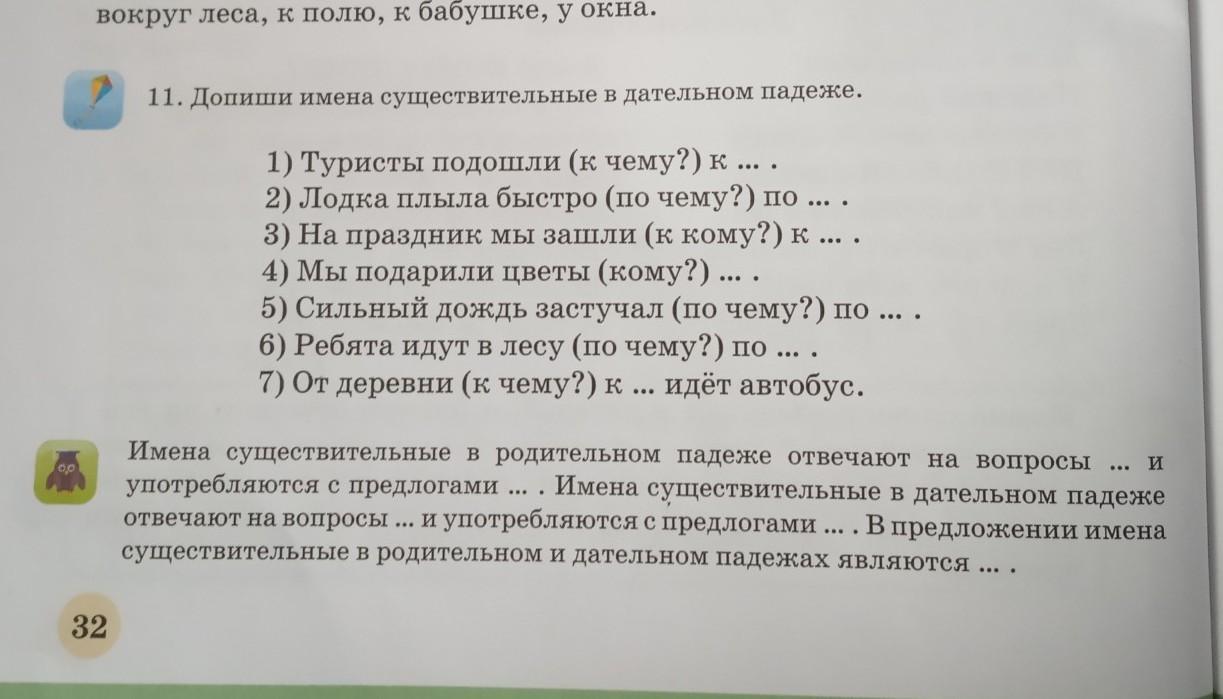 вокруг леса, к полю, к бабушке, у окна.

11. Допиши имена существительные в дательном падеже.

1) Туристы подошли (к чему?) к ... .
2) Лодка плыла быстро (по чему?) по ... .
3) На праздник мы зашли (к кому?) к ... .
4) Мы подарили цветы (кому?) ... .
5) Сильный дождь застучал (по чему?) по ... .
6) Ребята идут в лесу (по чему?) по ... .
7) От деревни (к чему?) к ... идёт автобус.

Имена существительные в родительном падеже отвечают на вопросы ... и употребляются с предлогами ... . Имена существительные в дательном падеже отвечают на вопросы ... и употребляются с предлогами ... . В предложении имена существительные в родительном и дательном падежах являются ... .

32